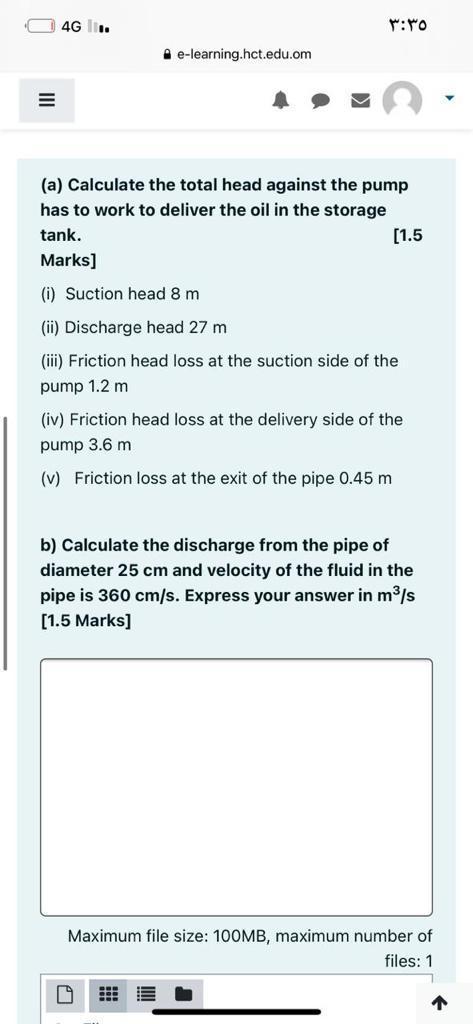 4G

٣:٣٥

e-learning.hct.edu.om

(a) Calculate the total head against the pump has to work to deliver the oil in the storage tank. [1.5 Marks]

(i) Suction head 8 m

(ii) Discharge head 27 m

(iii) Friction head loss at the suction side of the pump 1.2 m

(iv) Friction head loss at the delivery side of the pump 3.6 m

(v) Friction loss at the exit of the pipe 0.45 m

b) Calculate the discharge from the pipe of diameter 25 cm and velocity of the fluid in the pipe is 360 cm/s. Express your answer in $m^3/s$ [1.5 Marks]

Maximum file size: 100MB, maximum number of files: 1